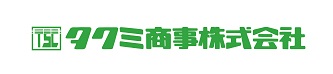 TSC タクミ商事株式会社